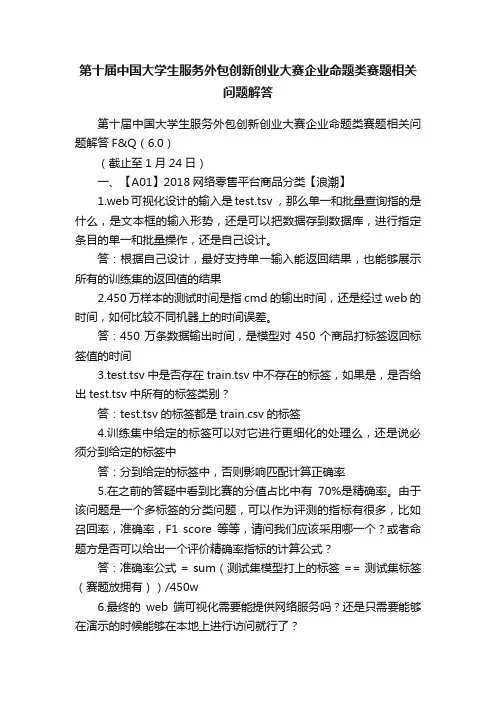 第十届中国大学生服务外包创新创业大赛企业命题类赛题相关问题解答

第十届中国大学生服务外包创新创业大赛企业命题类赛题相关问题解答 F&Q（6.0）

（截止至 1 月 24 日）

一、【A01】2018 网络零售平台商品分类【浪潮】

1.web 可视化设计的输入是 test.tsv，那么单一和批量查询指的是什么，是文本框的输入形势，还是可以把数据存到数据库，进行指定条目的单一和批量操作，还是自己设计。

答：根据自己设计，最好支持单一输入能返回结果，也能够展示所有的训练集的返回值的结果

2.450 万样本的测试时间是指 cmd 的输出时间，还是经过 web 的时间，如何比较不同机器上的时间误差。

答：450 万条数据输出时间，是模型对 450 个商品打标签返回标签值的时间

3.test.tsv 中是否存在 train.tsv 中不存在的标签，如果是，是否给出 test.tsv 中所有的标签类别？

答：test.tsv 的标签都是 train.csv 的标签

4.训练集中给定的标签可以对它进行更细化的处理么，还是说必须分到给定的标签中

答：分到给定的标签中，否则影响匹配计算正确率

5.在之前的答疑中看到比赛的分值占比中有 70%是精确率。由于该问题是一个多标签的分类问题，可以作为评测的指标有很多，比如召回率，准确率，F1 score 等等，请问我们应该采用哪一个？或者命题方是否可以给出一个评价精确率指标的计算公式？

答：准确率公式 = sum（测试集模型打上的标签 == 测试集标签（赛题放拥有））/450w

6.最终的 web 端可视化需要能提供网络服务吗？还是只需要能够在演示的时候能够在本地上进行访问就行了？